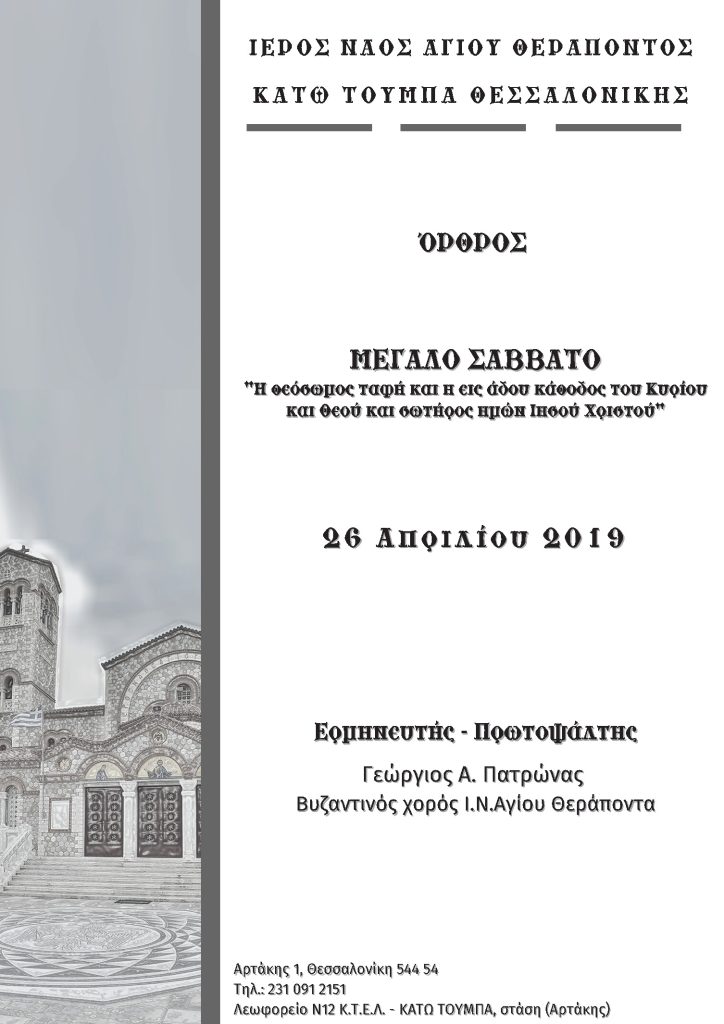 ΙΕΡΟΣ ΝΑΟΣ ΑΓΙΟΥ ΘΕΡΑΠΟΝΤΟΣ
ΚΑΤΩ ΤΟΥΜΠΑ ΘΕΣΣΑΛΟΝΙΚΗΣ

ΌΡΘΡΟΣ

ΜΕΓΑΛΟ ΣΑΒΒΑΤΟ
"Η θεόσωμος ταφή και η εις άδου κάθοδος του Κυρίου και Θεού και σωτήρος ημών Ιησού Χριστού"

26 Απριλίου 2019

Ερμηνευτής - Πρωτοψάλτης
Γεώργιος Α. Πατρώνας
Βυζαντινός χορός Ι.Ν.Αγίου Θεράποντα

Αρτάκης 1, Θεσσαλονίκη 544 54
Τηλ.: 231 091 2151
Λεωφορείο Ν12 Κ.Τ.Ε.Λ. - ΚΑΤΩ ΤΟΥΜΠΑ, στάση (Αρτάκης)